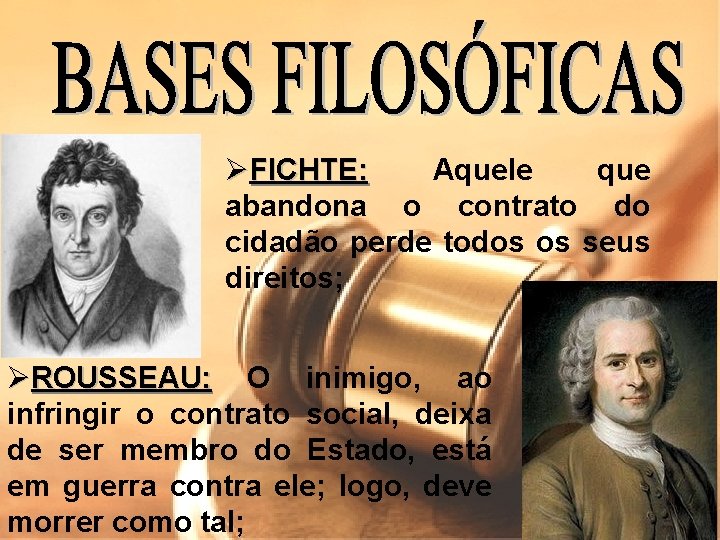 BASES FILOSÓFICAS

➢FICHTE: Aquele que abandona o contrato do cidadão perde todos os seus direitos;

➢ROUSSEAU: O inimigo, ao infringir o contrato social, deixa de ser membro do Estado, está em guerra contra ele; logo, deve morrer como tal;